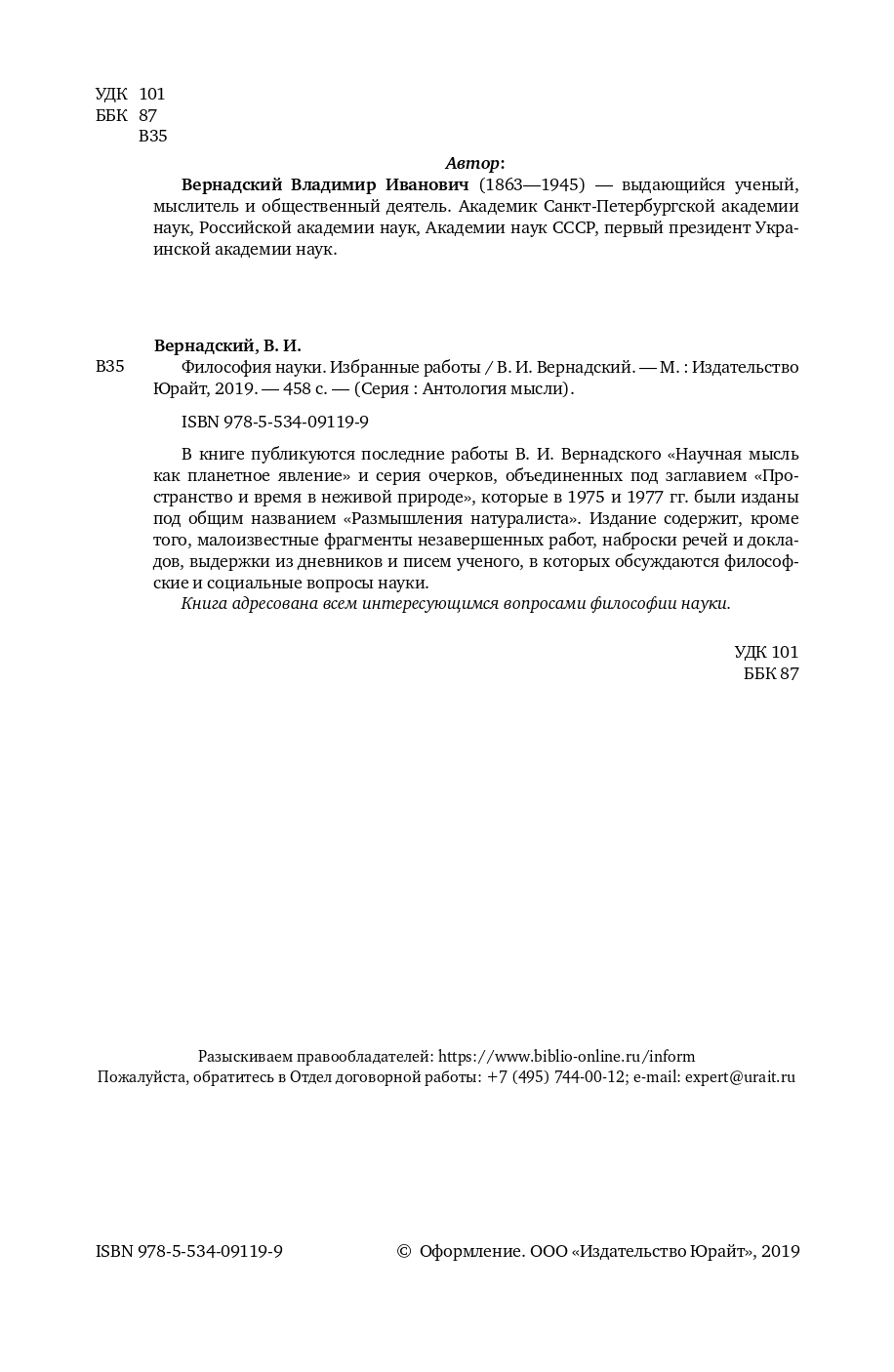 УДК 101
ББК 87
В35

Автор:

Вернадский Владимир Иванович (1863—1945) — выдающийся ученый, мыслитель и общественный деятель. Академик Санкт-Петербургской академии наук, Российской академии наук, Академии наук СССР, первый президент Украинской академии наук.

Вернадский, В. И.

В35 Философия науки. Избранные работы / В. И. Вернадский. — М. : Издательство Юрайт, 2019. — 458 с. — (Серия : Антология мысли).

ISBN 978-5-534-09119-9

В книге публикуются последние работы В. И. Вернадского «Научная мысль как планетное явление» и серия очерков, объединенных под заглавием «Пространство и время в неживой природе», которые в 1975 и 1977 гг. были изданы под общим названием «Размышления натуралиста». Издание содержит, кроме того, малоизвестные фрагменты незавершенных работ, наброски речей и докладов, выдержки из дневников и писем ученого, в которых обсуждаются философские и социальные вопросы науки.

Книга адресована всем интересующимся вопросами философии науки.

УДК 101
ББК 87

Разыскиваем правообладателей: https://www.biblio-online.ru/inform
Пожалуйста, обратитесь в Отдел договорной работы: +7 (495) 744-00-12; e-mail: expert@urait.ru

ISBN 978-5-534-09119-9

© Оформление. ООО «Издательство Юрайт», 2019